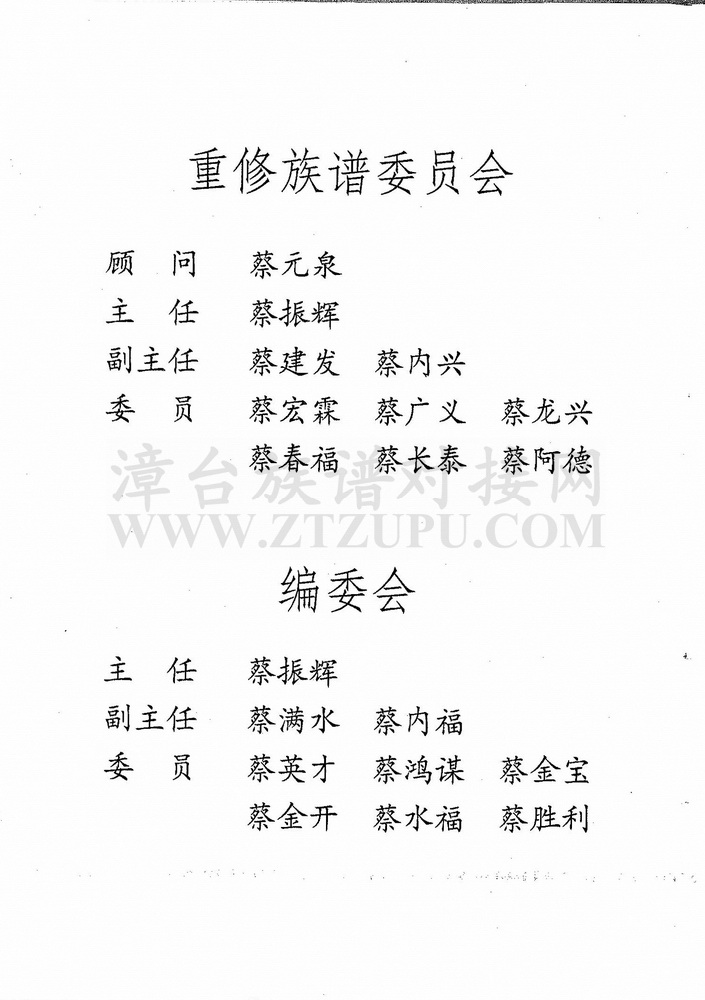 重修族谱委员会

顾　问　蔡元泉

主　任　蔡振辉

副主任　蔡建发　蔡内兴

委　员　蔡宏霖　蔡广义　蔡龙兴

　　　　蔡春福　蔡长泰　蔡阿德

漳台族谱对接网
WWW.ZTZUPU.COM

编委会

主　任　蔡振辉

副主任　蔡满水　蔡内福

委　员　蔡英才　蔡鸿谋　蔡金宝

　　　　蔡金开　蔡水福　蔡胜利